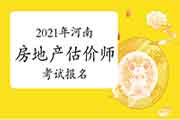 2021年河南
房地产估价师
考试报名